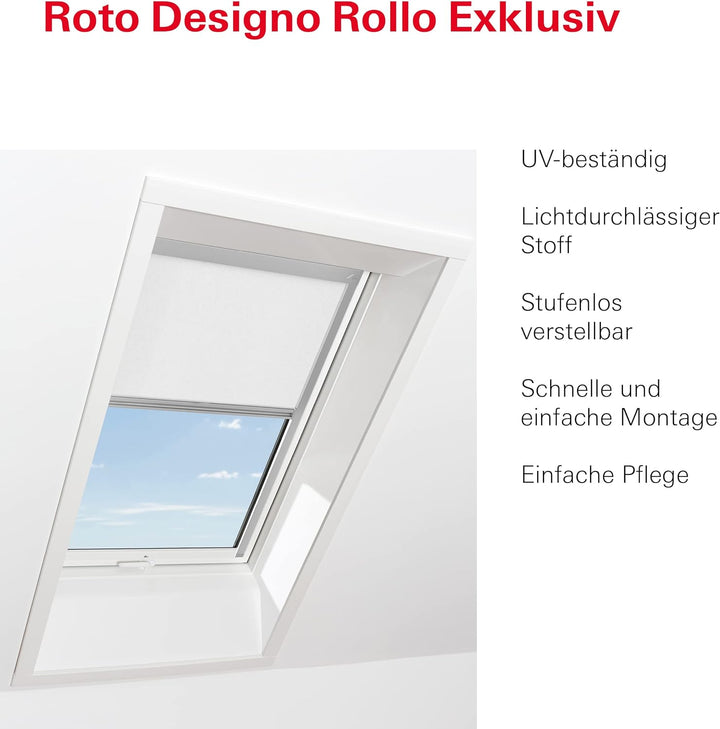 Roto Designo Rollo Exklusiv

UV-beständig

Lichtdurchlässiger Stoff

Stufenlos verstellbar

Schnelle und einfache Montage

Einfache Pflege